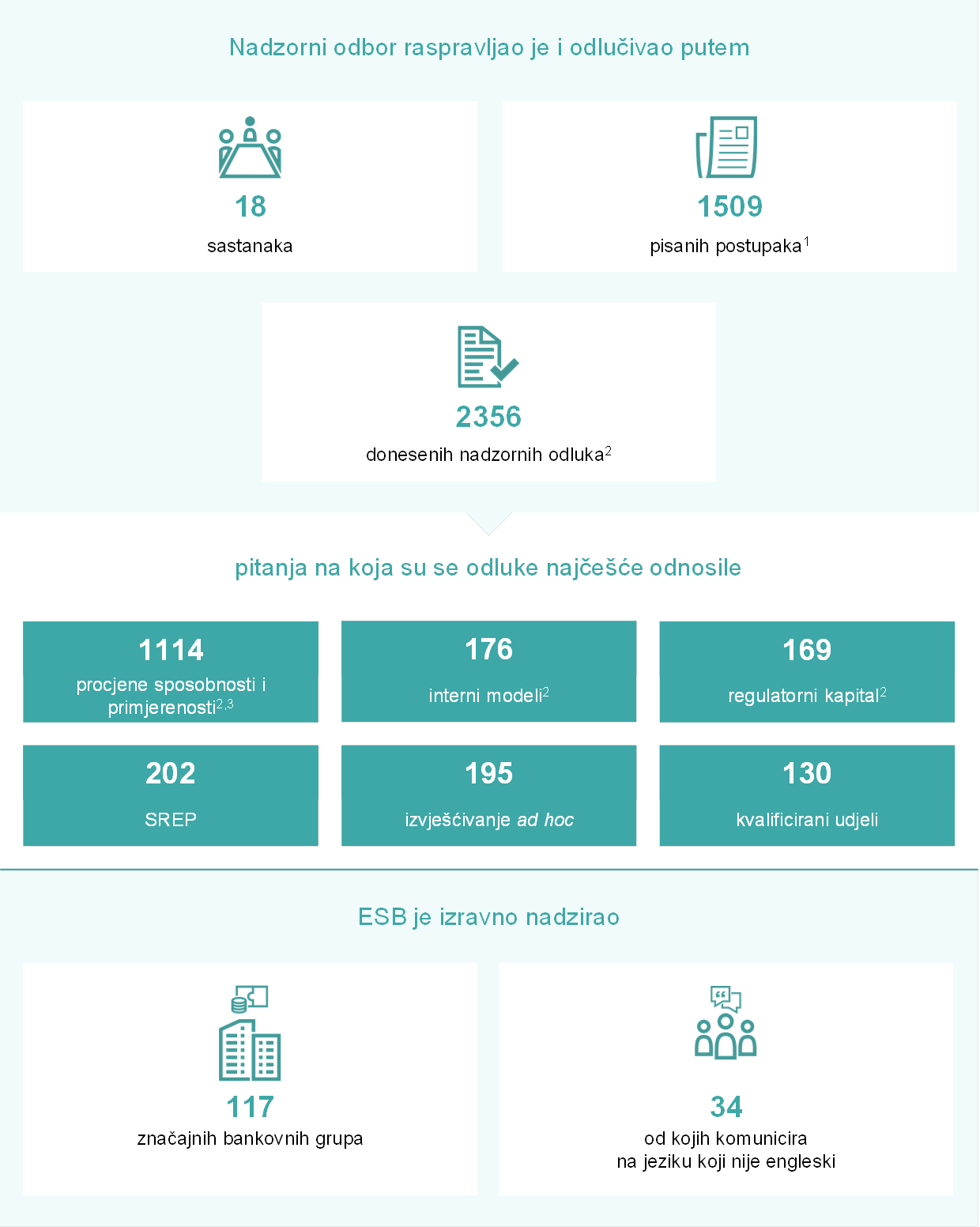 Nadzorni odbor raspravljao je i odlučivao putem

18
sastanaka

1509
pisanih postupaka$^1$

2356
donesenih nadzornih odluka$^2$

pitanja na koja su se odluke najčešće odnosile

1114
procjene sposobnosti i primjerenosti$^{2,3}$

176
interni modeli$^2$

169
regulatorni kapital$^2$

202
SREP

195
izvješćivanje ad hoc

130
kvalificirani udjeli

ESB je izravno nadzirao

117
značajnih bankovnih grupa

34
od kojih komunicira na jeziku koji nije engleski